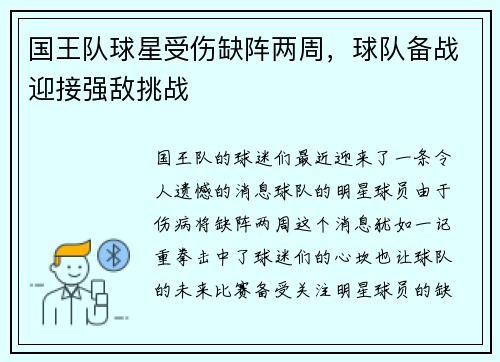 国王队球星受伤缺阵两周，球队备战迎接强敌挑战

国王队的球迷们最近迎来了一条令人遗憾的消息球队的明星球员由于伤病将缺阵两周这个消息犹如一记重拳击中了球迷们的心坎也让球队的未来比赛备受关注明星球员的缺